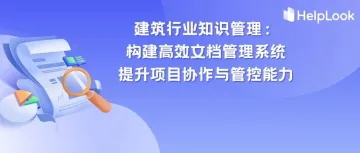 HelpLook

建筑行业知识管理：
构建高效文档管理系统
提升项目协作与管控能力